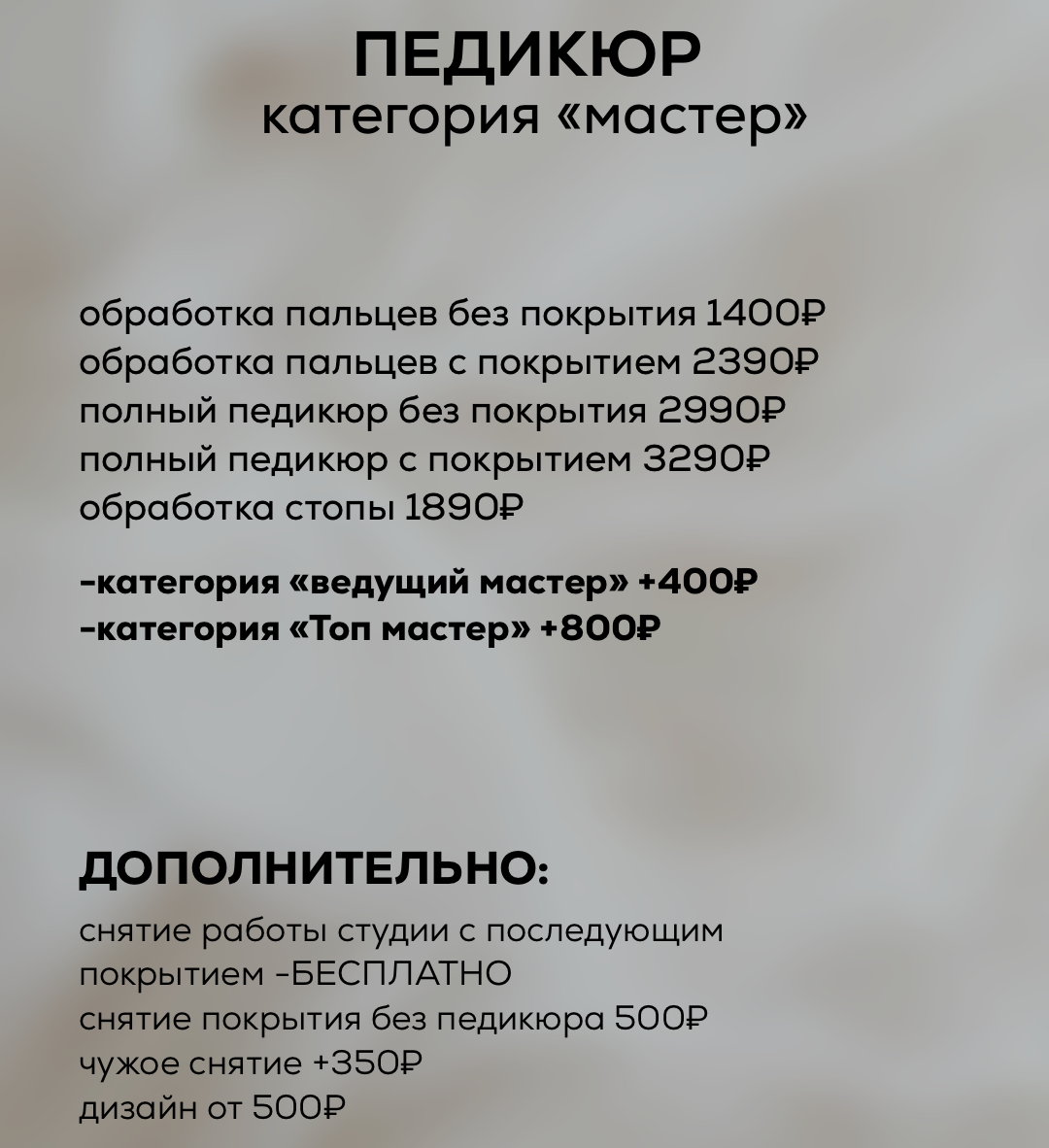 ПЕДИКЮР
категория «мастер»

обработка пальцев без покрытия 1400₽
обработка пальцев с покрытием 2390₽
полный педикюр без покрытия 2990₽
полный педикюр с покрытием 3290₽
обработка стопы 1890₽

-категория «ведущий мастер» +400₽
-категория «Топ мастер» +800₽

ДОПОЛНИТЕЛЬНО:
снятие работы студии с последующим покрытием -БЕСПЛАТНО
снятие покрытия без педикюра 500₽
чужое снятие +350₽
дизайн от 500₽